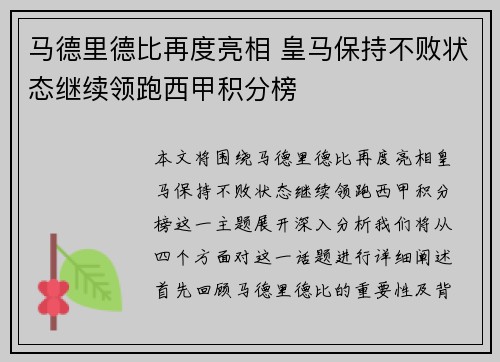 马德里德比再度亮相 皇马保持不败状态继续领跑西甲积分榜

本文将围绕马德里德比再度亮相皇马保持不败状态继续领跑西甲积分榜这一主题展开深入分析我们将从四个方面对这一话题进行详细阐述首先回顾马德里德比的重要性及背